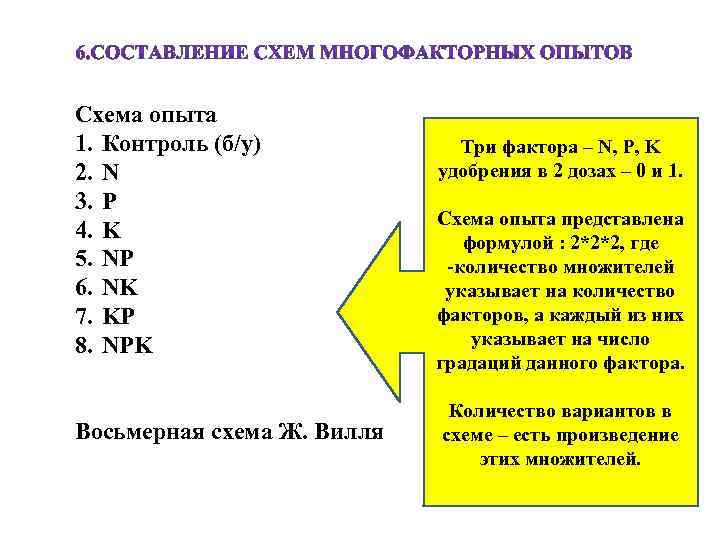 6.СОСТАВЛЕНИЕ СХЕМ МНОГОФАКТОРНЫХ ОПЫТОВ

Схема опыта
1. Контроль (б/у)
2. N
3. P
4. K
5. NP
6. NK
7. KP
8. NPK

Восьмерная схема Ж. Вилля

Три фактора – N, P, K удобрения в 2 дозах – 0 и 1.

Схема опыта представлена формулой : 2*2*2, где -количество множителей указывает на количество факторов, а каждый из них указывает на число градаций данного фактора.

Количество вариантов в схеме – есть произведение этих множителей.